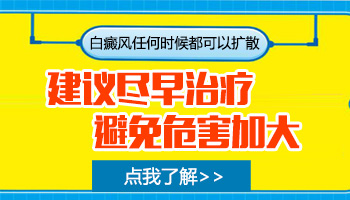 白癜风任何时候都可以扩散

建议尽早治疗
避免危害加大

点我了解>>